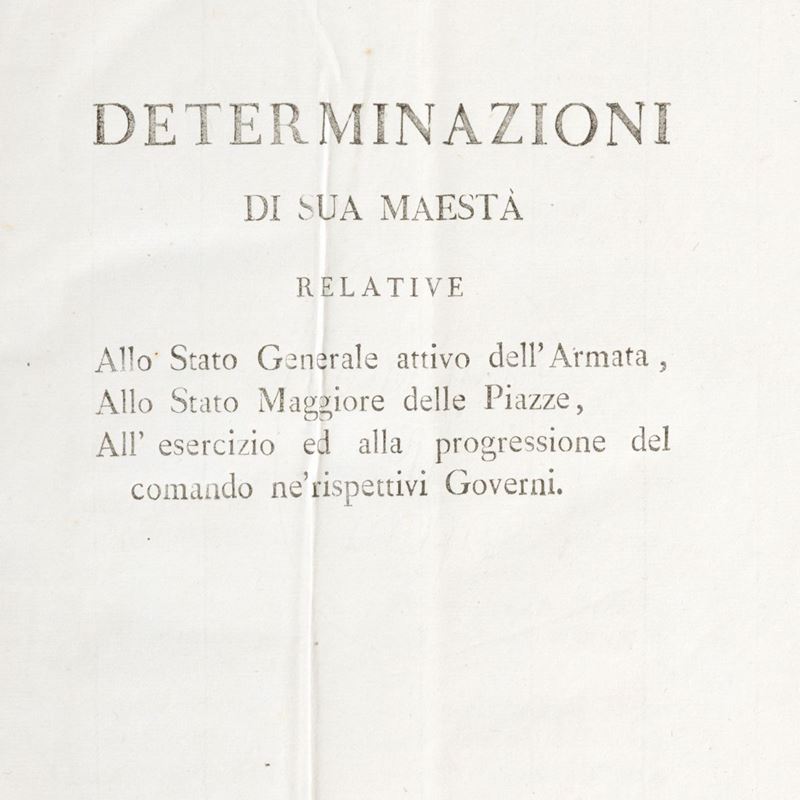 DETERMINAZIONI

DI SUA MAESTÀ

RELATIVE

Allo Stato Generale attivo dell'Armata,
Allo Stato Maggiore delle Piazze,
All' esercizio ed alla progressione del comando ne'rispettivi Governi.